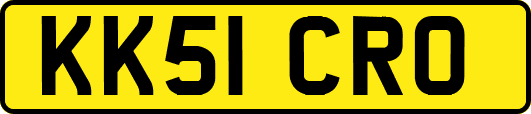 KK51 CRO